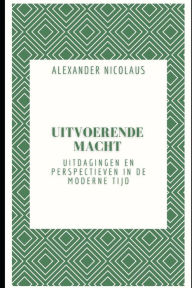 ALEXANDER NICOLAUS

UITVOERENDE MACHT

UITDAGINGEN EN PERSPECTIEVEN IN DE MODERNE TIJD